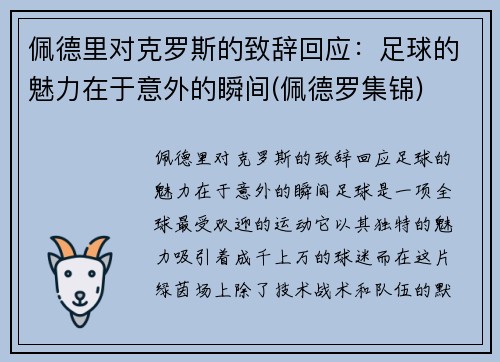 佩德里对克罗斯的致辞回应：足球的魅力在于意外的瞬间(佩德罗集锦)

佩德里对克罗斯的致辞回应足球的魅力在于意外的瞬间足球是一项全球最受欢迎的运动它以其独特的魅力吸引着成千上万的球迷而在这片绿茵场上除了技术战术和队伍的默